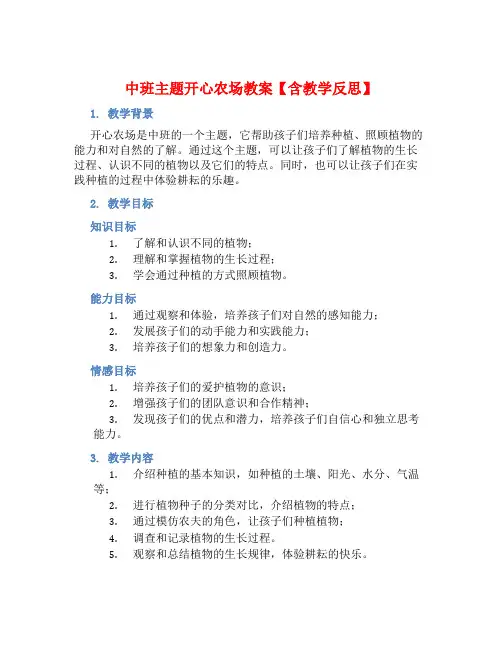 中班主题开心农场教案【含教学反思】

1. 教学背景

开心农场是中班的一个主题，它帮助孩子们培养种植、照顾植物的能力和对自然的了解。通过这个主题，可以让孩子们了解植物的生长过程、认识不同的植物以及它们的特点。同时，也可以让孩子们在实践种植的过程中体验耕耘的乐趣。

2. 教学目标

知识目标

1. 了解和认识不同的植物；
2. 理解和掌握植物的生长过程；
3. 学会通过种植的方式照顾植物。

能力目标

1. 通过观察和体验，培养孩子们对自然的感知能力；
2. 发展孩子们的动手能力和实践能力；
3. 培养孩子们的想象力和创造力。

情感目标

1. 培养孩子们的爱护植物的意识；
2. 增强孩子们的团队意识和合作精神；
3. 发现孩子们的优点和潜力，培养孩子们自信心和独立思考能力。

3. 教学内容

1. 介绍种植的基本知识，如种植的土壤、阳光、水分、气温等；
2. 进行植物种子的分类对比，介绍植物的特点；
3. 通过模仿农夫的角色，让孩子们种植植物；
4. 调查和记录植物的生长过程。
5. 观察和总结植物的生长规律，体验耕耘的快乐。